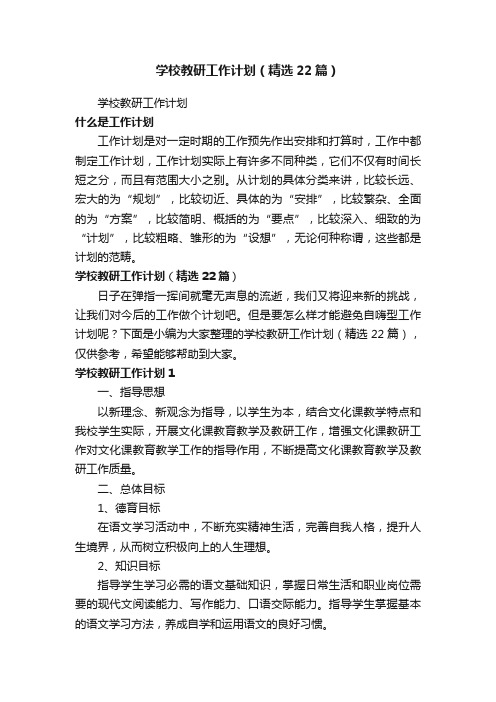 学校教研工作计划（精选22篇）

学校教研工作计划

什么是工作计划

工作计划是对一定时期的工作预先作出安排和打算时，工作中都制定工作计划，工作计划实际上有许多不同种类，它们不仅有时间长短之分，而且有范围大小之别。从计划的具体分类来讲，比较长远、宏大的为“规划”，比较切近、具体的为“安排”，比较繁杂、全面的为“方案”，比较简明、概括的为“要点”，比较深入、细致的为“计划”，比较粗略、雏形的为“设想”，无论何种称谓，这些都是计划的范畴。

学校教研工作计划（精选22篇）

日子在弹指一挥间就毫无声息的流逝，我们又将迎来新的挑战，让我们对今后的工作做个计划吧。但是要怎么样才能避免自嗨型工作计划呢？下面是小编为大家整理的学校教研工作计划（精选22篇），仅供参考，希望能够帮助到大家。

学校教研工作计划1

一、指导思想

以新理念、新观念为指导，以学生为本，结合文化课教学特点和我校学生实际，开展文化课教育教学及教研工作，增强文化课教研工作对文化课教育教学工作的指导作用，不断提高文化课教育教学及教研工作质量。

二、总体目标

1、德育目标

在语文学习活动中，不断充实精神生活，完善自我人格，提升人生境界，从而树立积极向上的人生理想。

2、知识目标

指导学生学习必需的语文基础知识，掌握日常生活和职业岗位需要的现代文阅读能力、写作能力、口语交际能力。指导学生掌握基本的语文学习方法，养成自学和运用语文的良好习惯。